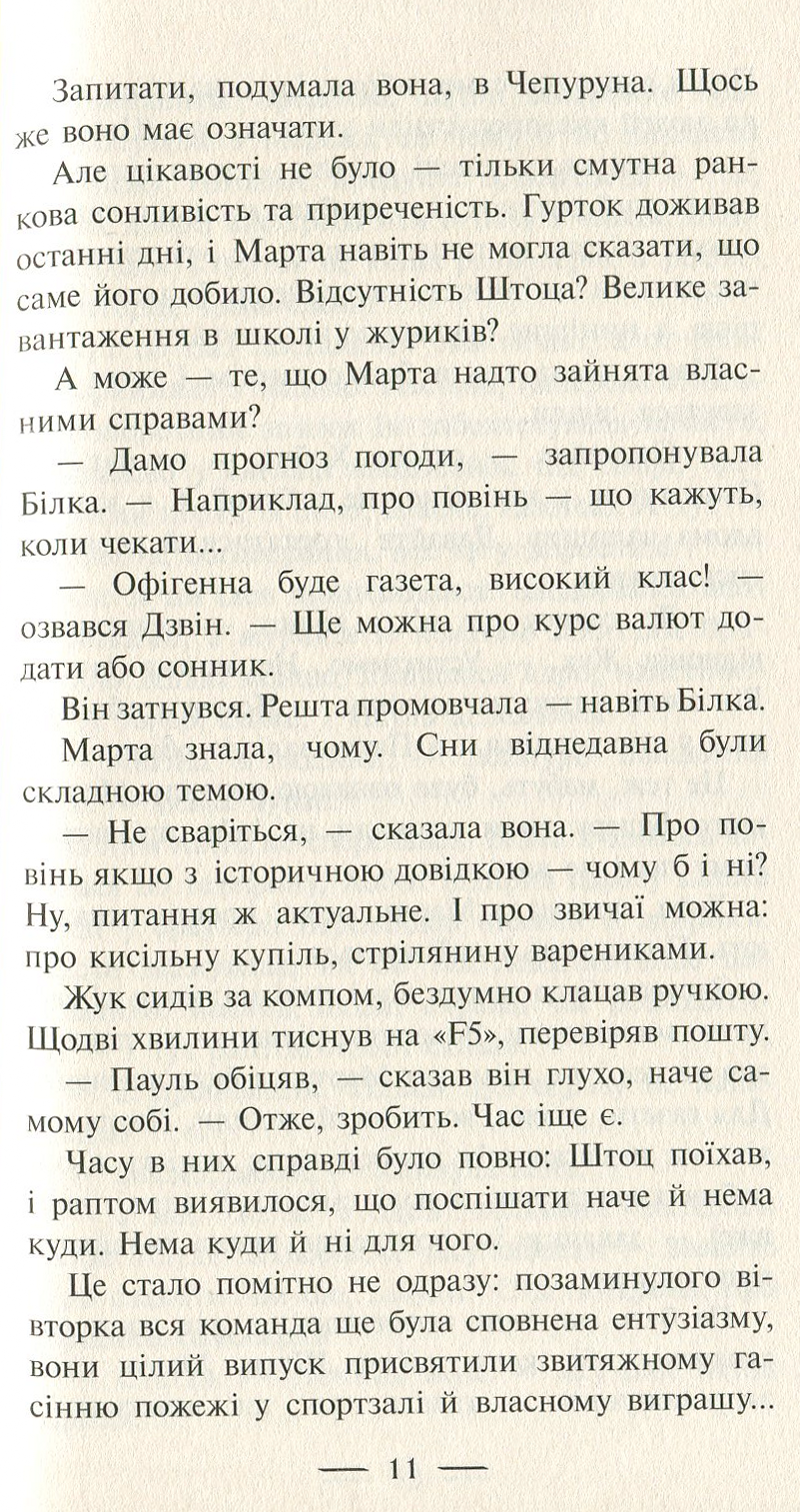 Запитати, подумала вона, в Чепуруна. Щось же воно має означати.

Але цікавості не було — тільки смутна ранкова сонливість та приреченість. Гурток доживав останні дні, і Марта навіть не могла сказати, що саме його добило. Відсутність Штоца? Велике завантаження в школі у журиків?

А може — те, що Марта надто зайнята власними справами?

— Дамо прогноз погоди, — запропонувала Білка. — Наприклад, про повінь — що кажуть, коли чекати...

— Офігенна буде газета, високий клас! — озвався Дзвін. — Ще можна про курс валют додати або сонник.

Він затнувся. Решта промовчала — навіть Білка.

Марта знала, чому. Сни віднедавна були складною темою.

— Не сваріться, — сказала вона. — Про повінь якщо з історичною довідкою — чому б і ні? Ну, питання ж актуальне. І про звичаї можна: про кисільну купіль, стрілянину варениками.

Жук сидів за компом, бездумно клацав ручкою. Щодві хвилини тиснув на «F5», перевіряв пошту.

— Пауль обіцяв, — сказав він глухо, наче самому собі. — Отже, зробить. Час іще є.

Часу в них справді було повно: Штоц поїхав, і раптом виявилося, що поспішати наче й нема куди. Нема куди й ні для чого.

Це стало помітно не одразу: позаминулого вівторка вся команда ще була сповнена ентузіазму, вони цілий випуск присвятили звитяжному гасінню пожежі у спортзалі й власному виграшу...

— 11 —